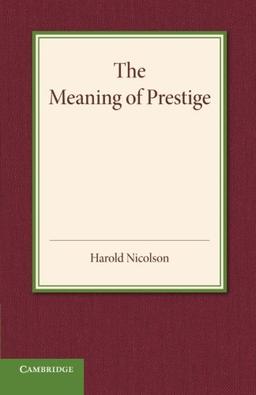 The Meaning of Prestige

Harold Nicolson

CAMBRIDGE